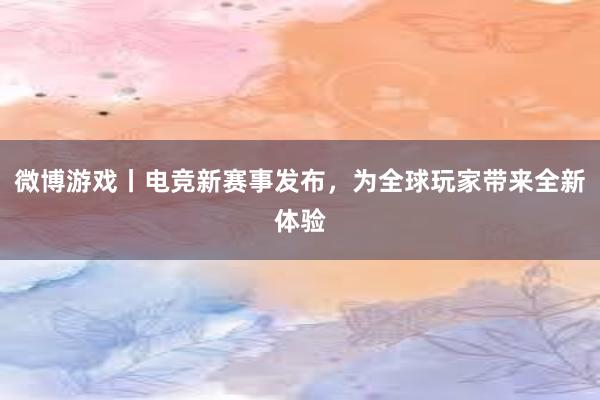 微博游戏丨电竞新赛事发布，为全球玩家带来全新体验